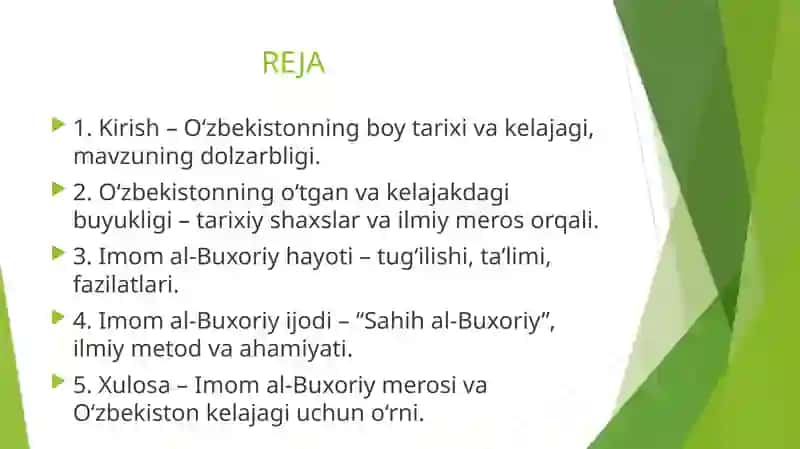 REJA

1. Kirish – O‘zbekistonning boy tarixi va kelajagi, mavzuning dolzarbligi.

2. O‘zbekistonning o‘tgan va kelajakdagi buyukligi – tarixiy shaxslar va ilmiy meros orqali.

3. Imom al-Buxoriy hayoti – tug‘ilishi, ta’limi, fazilatlari.

4. Imom al-Buxoriy ijodi – “Sahih al-Buxoriy”, ilmiy metod va ahamiyati.

5. Xulosa – Imom al-Buxoriy merosi va O‘zbekiston kelajagi uchun o‘rni.